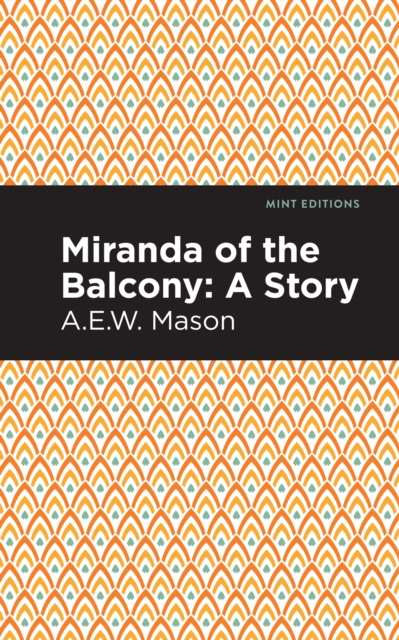 MINT EDITIONS

Miranda of the Balcony: A Story

A.E.W. Mason